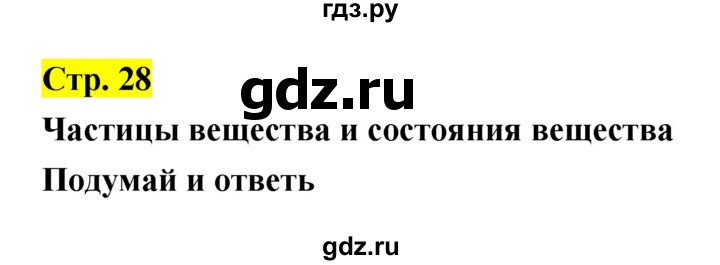 гдз.ру

Стр. 28

gdz.ru

Частицы вещества и состояния вещества

Подумай и ответь

gdz.ru